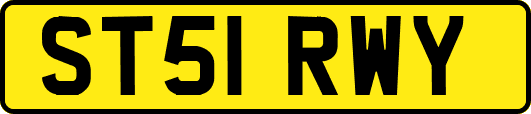 ST51 RWY